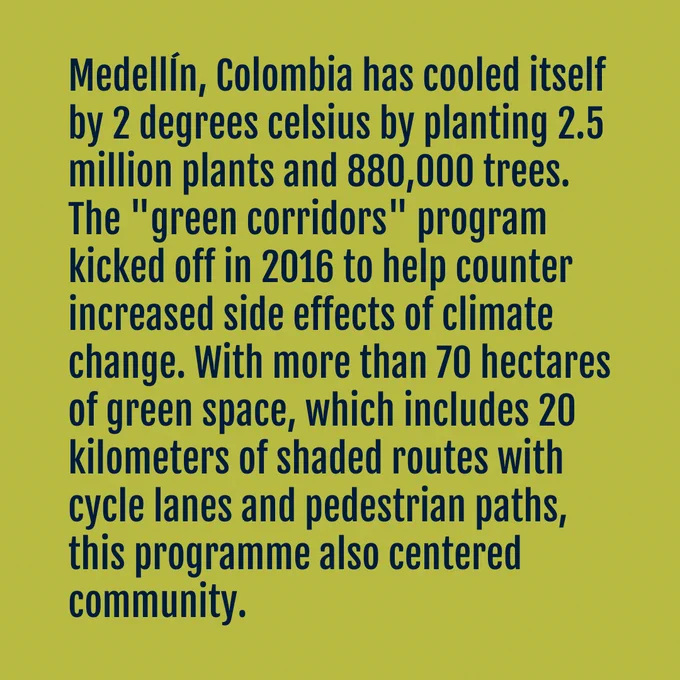 MedellÍn, Colombia has cooled itself by 2 degrees celsius by planting 2.5 million plants and 880,000 trees. The "green corridors" program kicked off in 2016 to help counter increased side effects of climate change. With more than 70 hectares of green space, which includes 20 kilometers of shaded routes with cycle lanes and pedestrian paths, this programme also centered community.